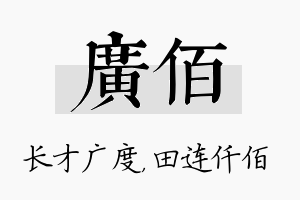 廣佰

长才广度，田连仟佰